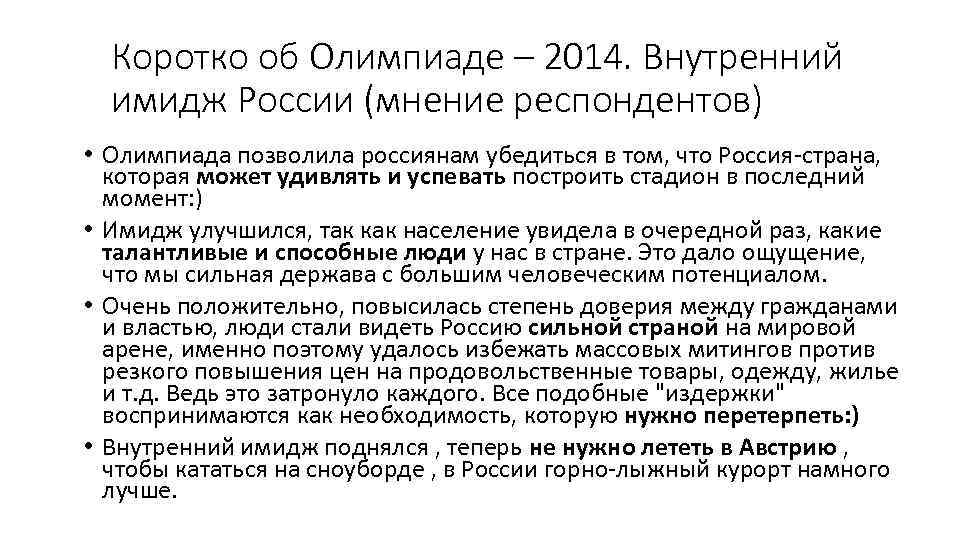 Коротко об Олимпиаде – 2014. Внутренний имидж России (мнение респондентов)

• Олимпиада позволила россиянам убедиться в том, что Россия-страна, которая может удивлять и успевать построить стадион в последний момент:)

• Имидж улучшился, так как население увидела в очередной раз, какие талантливые и способные люди у нас в стране. Это дало ощущение, что мы сильная держава с большим человеческим потенциалом.

• Очень положительно, повысилась степень доверия между гражданами и властью, люди стали видеть Россию сильной страной на мировой арене, именно поэтому удалось избежать массовых митингов против резкого повышения цен на продовольственные товары, одежду, жилье и т.д. Ведь это затронуло каждого. Все подобные "издержки" воспринимаются как необходимость, которую нужно перетерпеть:)

• Внутренний имидж поднялся , теперь не нужно лететь в Австрию , чтобы кататься на сноуборде , в России горно-лыжный курорт намного лучше.